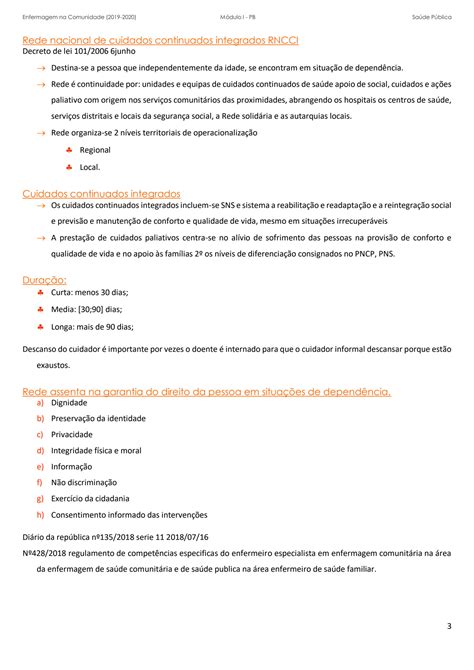 Enfermagem na Comunidade (2019-2020) Módulo I - PB Saúde Pública

Rede nacional de cuidados continuados integrados RNCCI
Decreto de lei 101/2006 6junho

→ Destina-se a pessoa que independentemente da idade, se encontram em situação de dependência.

→ Rede é continuidade por: unidades e equipas de cuidados continuados de saúde apoio de social, cuidados e ações paliativo com origem nos serviços comunitários das proximidades, abrangendo os hospitais os centros de saúde, serviços distritais e locais da segurança social, a Rede solidária e as autarquias locais.

→ Rede organiza-se 2 níveis territoriais de operacionalização

♣ Regional

♣ Local.

Cuidados continuados integrados
→ Os cuidados continuados integrados incluem-se SNS e sistema a reabilitação e readaptação e a reintegração social e previsão e manutenção de conforto e qualidade de vida, mesmo em situações irrecuperáveis

→ A prestação de cuidados paliativos centra-se no alívio de sofrimento das pessoas na provisão de conforto e qualidade de vida e no apoio às famílias 2º os níveis de diferenciação consignados no PNCP, PNS.

Duração:
♣ Curta: menos 30 dias;

♣ Media: [30;90] dias;

♣ Longa: mais de 90 dias;

Descanso do cuidador é importante por vezes o doente é internado para que o cuidador informal descansar porque estão exaustos.

Rede assenta na garantia do direito da pessoa em situações de dependência.
a) Dignidade
b) Preservação da identidade
c) Privacidade
d) Integridade física e moral
e) Informação
f) Não discriminação
g) Exercício da cidadania
h) Consentimento informado das intervenções

Diário da república nº135/2018 serie 11 2018/07/16

Nº428/2018 regulamento de competências especificas do enfermeiro especialista em enfermagem comunitária na área da enfermagem de saúde comunitária e de saúde publica na área enfermeiro de saúde familiar.

3